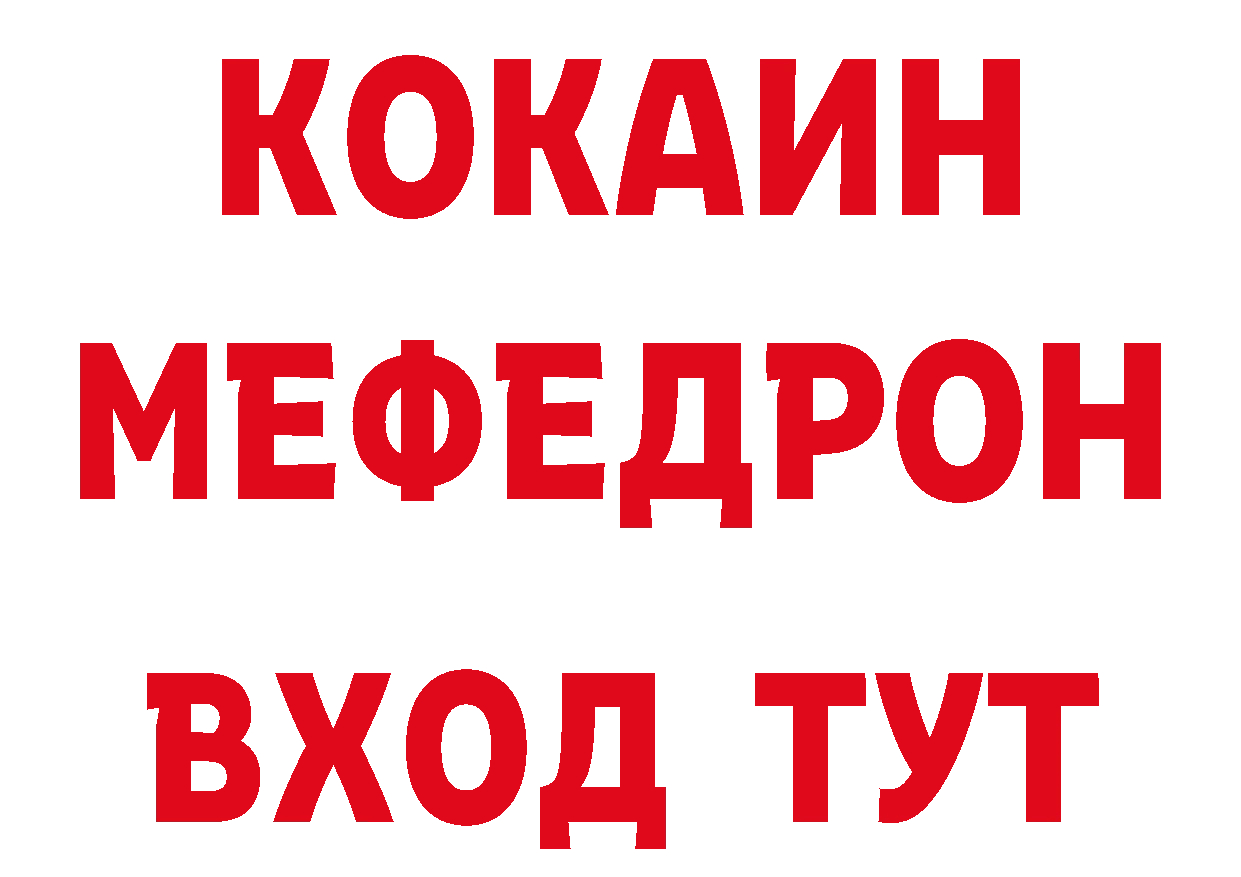 КОКАИН
МЕФЕДРОН
ВХОД ТУТ